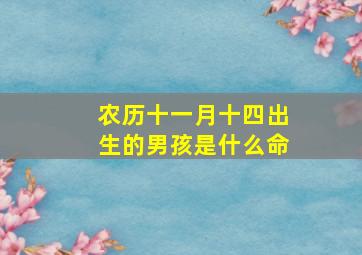 农历十一月十四出生的男孩是什么命